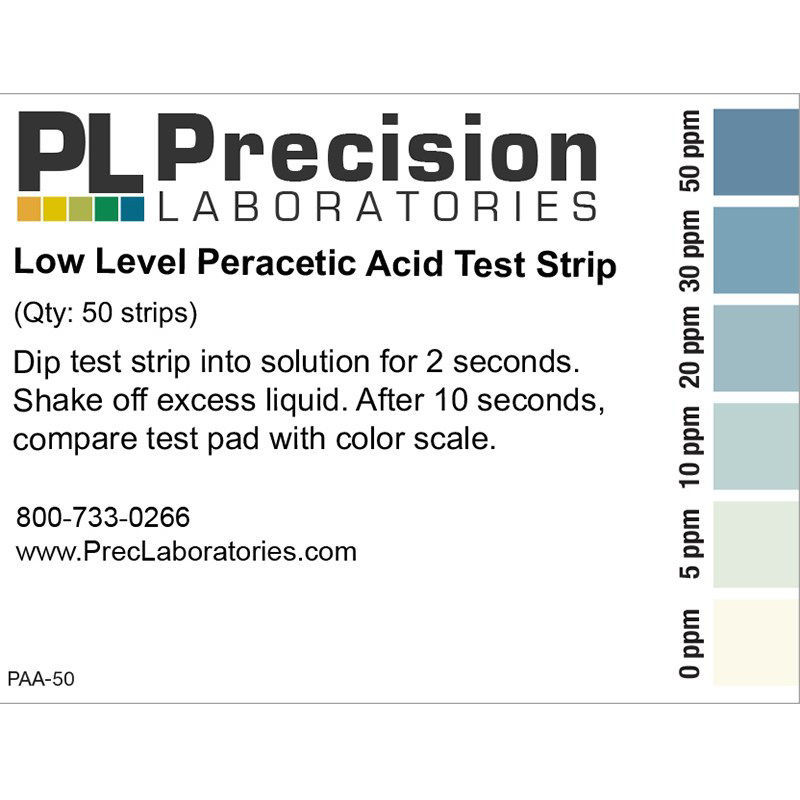 PL Precision
LABORATORIES

Low Level Peracetic Acid Test Strip

(Qty: 50 strips)

Dip test strip into solution for 2 seconds. Shake off excess liquid. After 10 seconds, compare test pad with color scale.

800-733-0266
www.PrecLaboratories.com

PAA-50

50 ppm
30 ppm
20 ppm
10 ppm
5 ppm
0 ppm